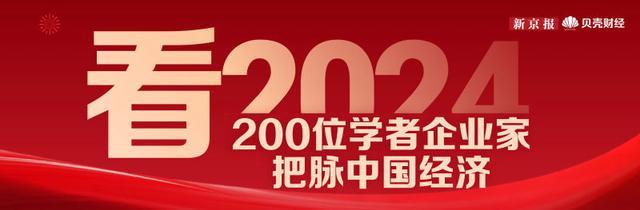 新京报 贝壳财经

看2024

200位学者企业家
把脉中国经济